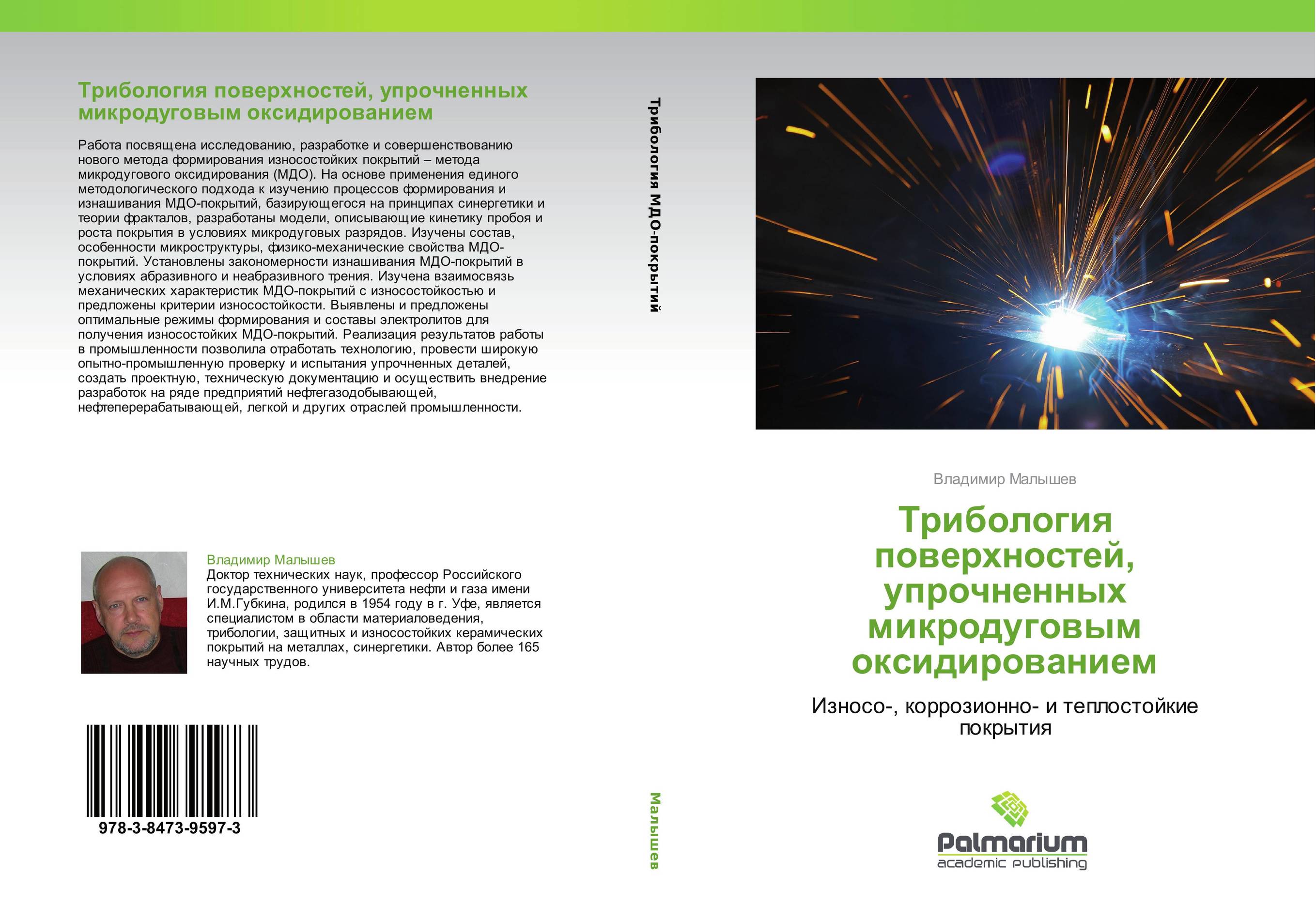 Трибология поверхностей, упрочненных микродуговым оксидированием

Работа посвящена исследованию, разработке и совершенствованию нового метода формирования износостойких покрытий – метода микродугового оксидирования (МДО). На основе применения единого методологического подхода к изучению процессов формирования и изнашивания МДО-покрытий, базирующегося на принципах синергетики и теории фракталов, разработаны модели, описывающие кинетику пробоя и роста покрытия в условиях микродуговых разрядов. Изучены состав, особенности микроструктуры, физико-механические свойства МДО-покрытий. Установлены закономерности изнашивания МДО-покрытий в условиях абразивного и неабразивного трения. Изучена взаимосвязь механических характеристик МДО-покрытий с износостойкостью и предложены критерии износостойкости. Выявлены и предложены оптимальные режимы формирования и составы электролитов для получения износостойких МДО-покрытий. Реализация результатов работы в промышленности позволила отработать технологию, провести широкую опытно-промышленную проверку и испытания упрочненных деталей, создать проектную, техническую документацию и осуществить внедрение разработок на ряде предприятий нефтегазодобывающей, нефтеперерабатывающей, легкой и других отраслей промышленности.

Владимир Малышев
Доктор технических наук, профессор Российского государственного университета нефти и газа имени И.М.Губкина, родился в 1954 году в г. Уфе, является специалистом в области материаловедения, трибологии, защитных и износостойких керамических покрытий на металлах, синергетики. Автор более 165 научных трудов.

978-3-8473-9597-3

Трибология МДО-покрытий

Малышев

Владимир Малышев

Трибология поверхностей, упрочненных микродуговым оксидированием

Износо-, коррозионно- и теплостойкие покрытия

Palmarium
academic publishing